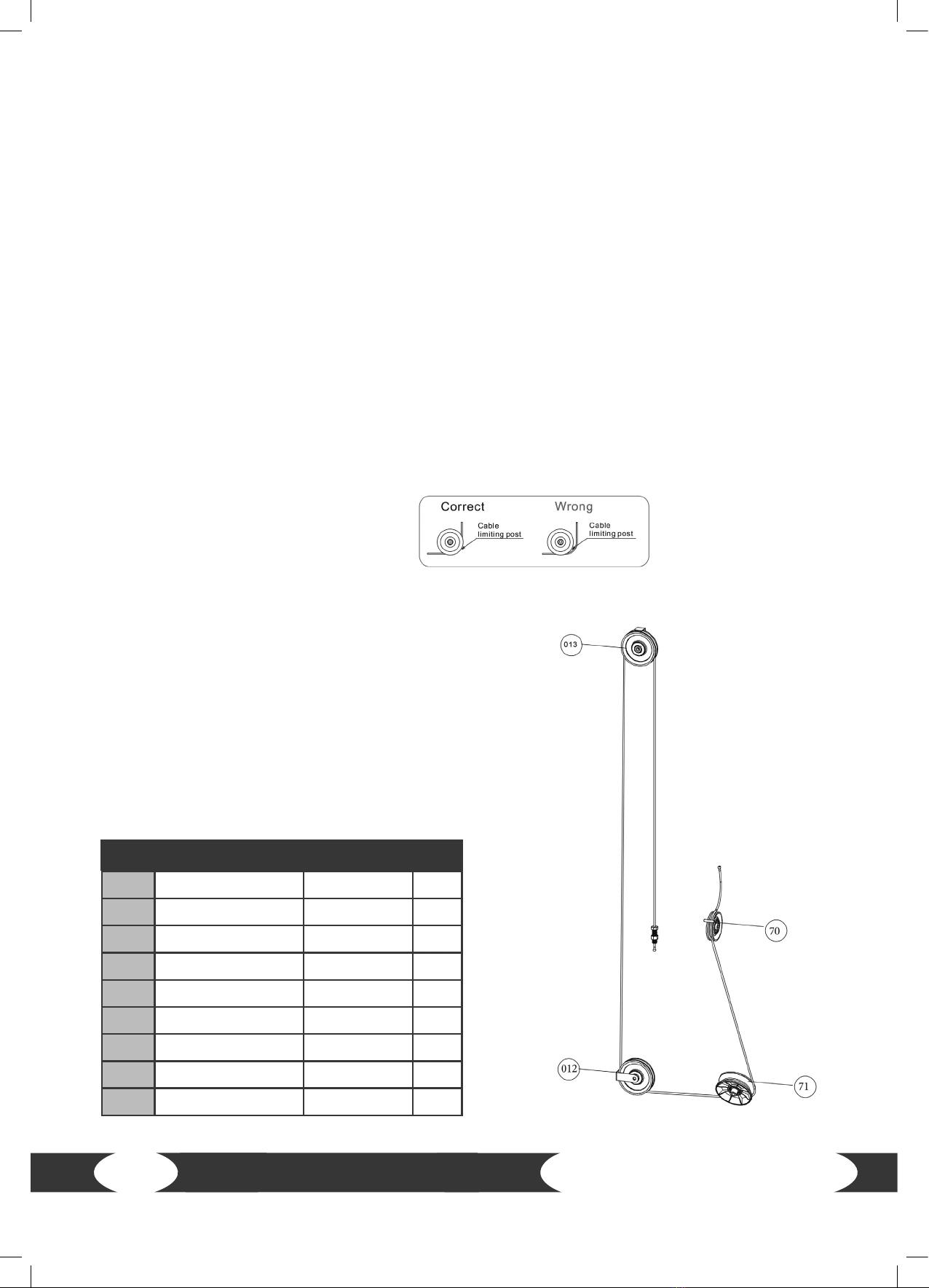 Correct
Cable limiting post

Wrong
Cable limiting post

013
70
012
71